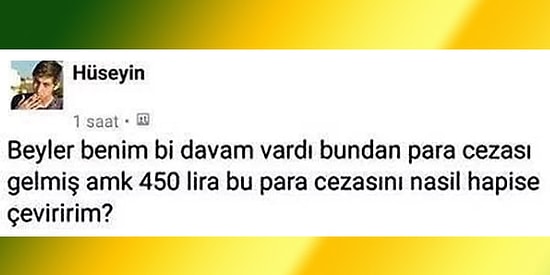 Hüseyin

1 saat ·

Beyler benim bi davam vardı bundan para cezası gelmiş amk 450 lira bu para cezasını nasil hapise çeviririm?